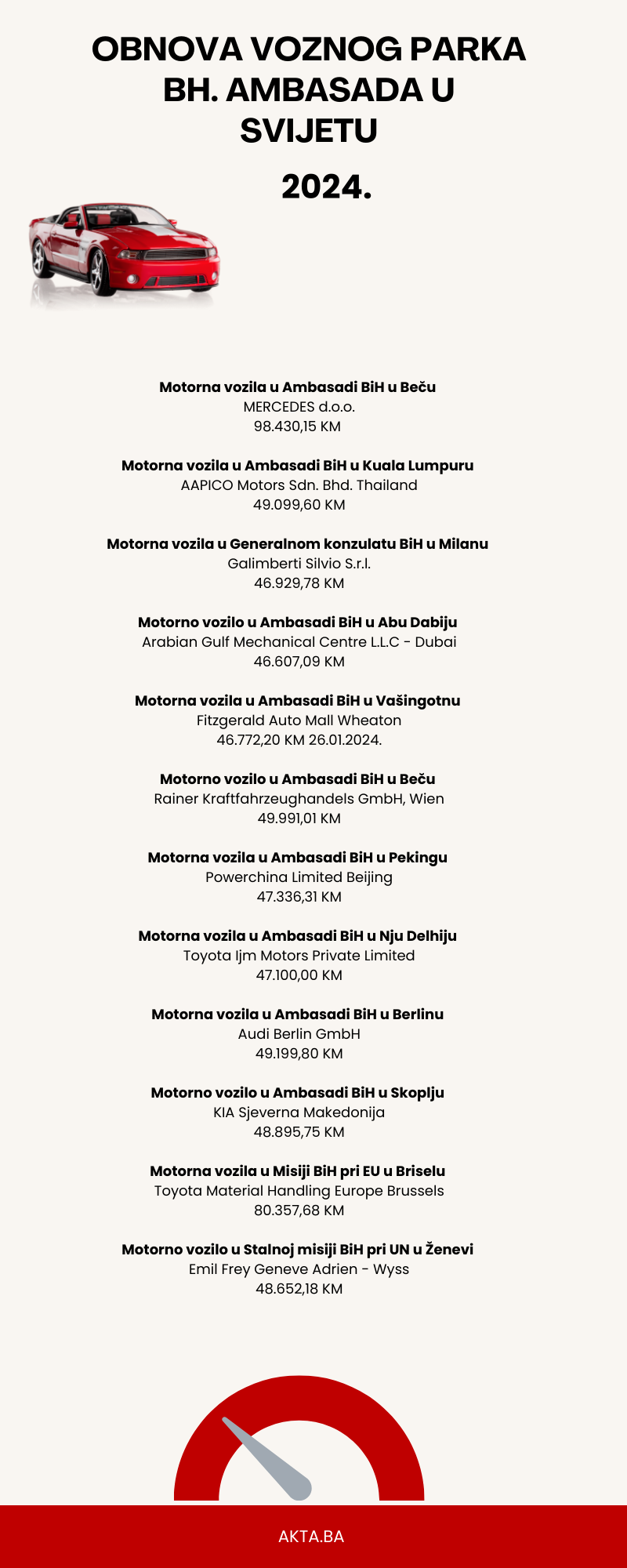 OBNOVA VOZNOG PARKA BH. AMBASADA U SVIJETU

2024.

**Motorna vozila u Ambasadi BiH u Beču**
MERCEDES d.o.o.
98.430,15 KM

**Motorna vozila u Ambasadi BiH u Kuala Lumpuru**
AAPICO Motors Sdn. Bhd. Thailand
49.099,60 KM

**Motorna vozila u Generalnom konzulatu BiH u Milanu**
Galimberti Silvio S.r.l.
46.929,78 KM

**Motorno vozilo u Ambasadi BiH u Abu Dabiju**
Arabian Gulf Mechanical Centre L.L.C - Dubai
46.607,09 KM

**Motorna vozila u Ambasadi BiH u Vašingotnu**
Fitzgerald Auto Mall Wheaton
46.772,20 KM 26.01.2024.

**Motorno vozilo u Ambasadi BiH u Beču**
Rainer Kraftfahrzeughandels GmbH, Wien
49.991,01 KM

**Motorna vozila u Ambasadi BiH u Pekingu**
Powerchina Limited Beijing
47.336,31 KM

**Motorna vozila u Ambasadi BiH u Nju Delhiju**
Toyota Ijm Motors Private Limited
47.100,00 KM

**Motorna vozila u Ambasadi BiH u Berlinu**
Audi Berlin GmbH
49.199,80 KM

**Motorno vozilo u Ambasadi BiH u Skoplju**
KIA Sjeverna Makedonija
48.895,75 KM

**Motorna vozila u Misiji BiH pri EU u Briselu**
Toyota Material Handling Europe Brussels
80.357,68 KM

**Motorno vozilo u Stalnoj misiji BiH pri UN u Ženevi**
Emil Frey Geneve Adrien - Wyss
48.652,18 KM

AKTA.BA